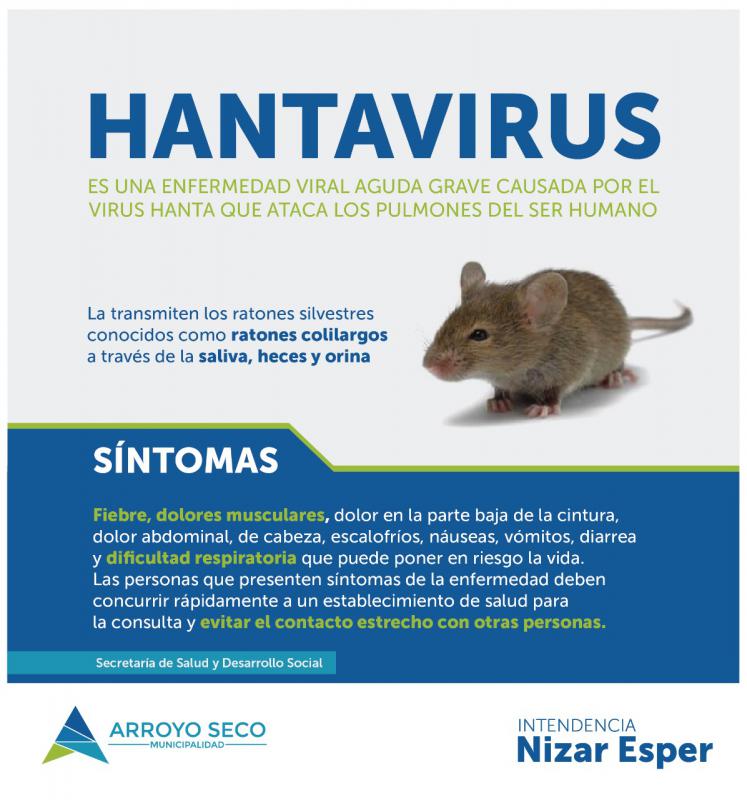 HANTAVIRUS

ES UNA ENFERMEDAD VIRAL AGUDA GRAVE CAUSADA POR EL VIRUS HANTA QUE ATACA LOS PULMONES DEL SER HUMANO

La transmiten los ratones silvestres conocidos como ratones colilargos a través de la saliva, heces y orina

SÍNTOMAS

Fiebre, dolores musculares, dolor en la parte baja de la cintura, dolor abdominal, de cabeza, escalofríos, náuseas, vómitos, diarrea y dificultad respiratoria que puede poner en riesgo la vida. Las personas que presenten síntomas de la enfermedad deben concurrir rápidamente a un establecimiento de salud para la consulta y evitar el contacto estrecho con otras personas.

Secretaría de Salud y Desarrollo Social

ARROYO SECO
MUNICIPALIDAD

INTENDENCIA
Nizar Esper